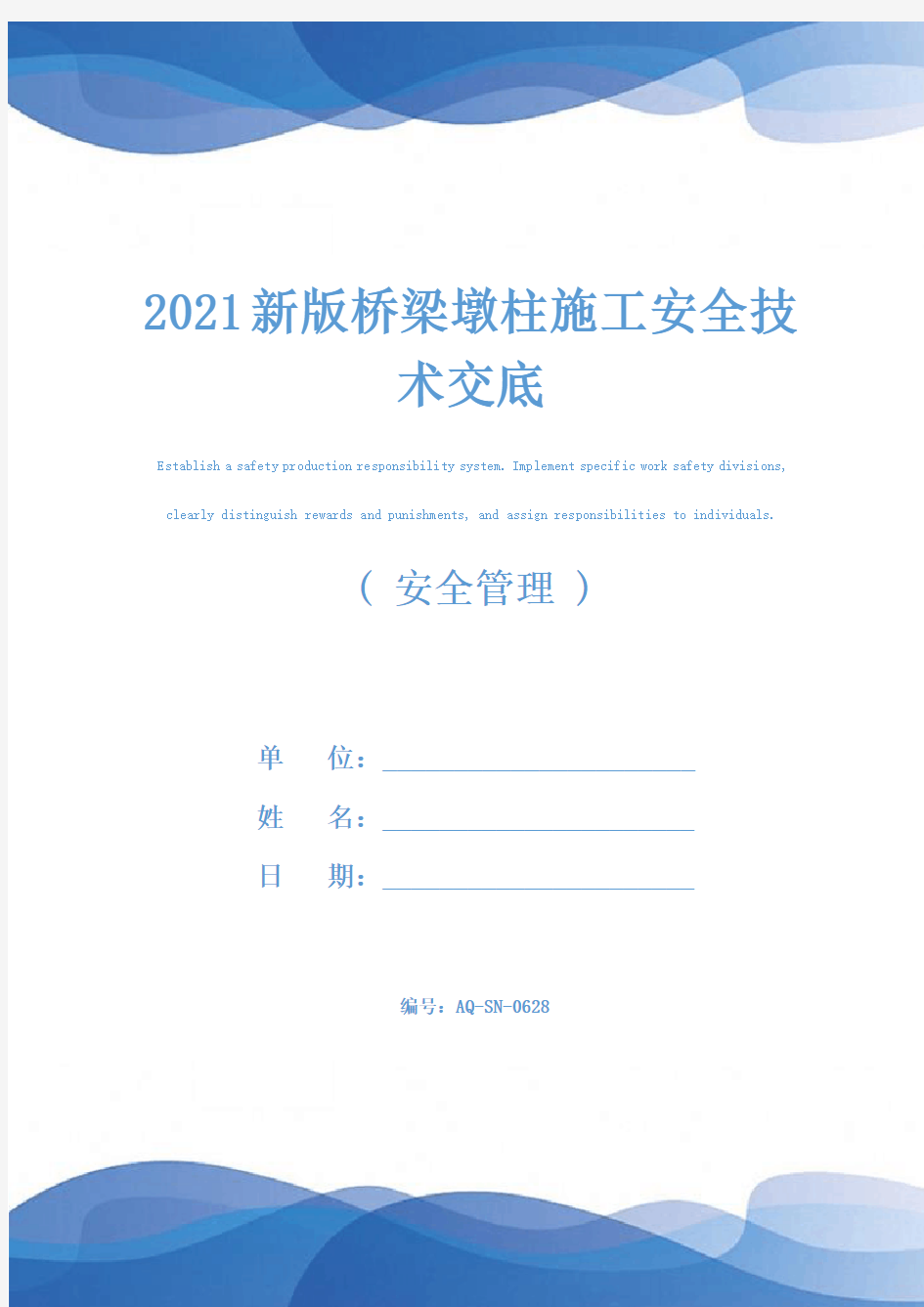 2021新版桥梁墩柱施工安全技术交底

Establish a safety production responsibility system. Implement specific work safety divisions, clearly distinguish rewards and punishments, and assign responsibilities to individuals.

（ 安全管理 ）

单　位：

姓　名：

日　期：

编号：AQ-SN-0628